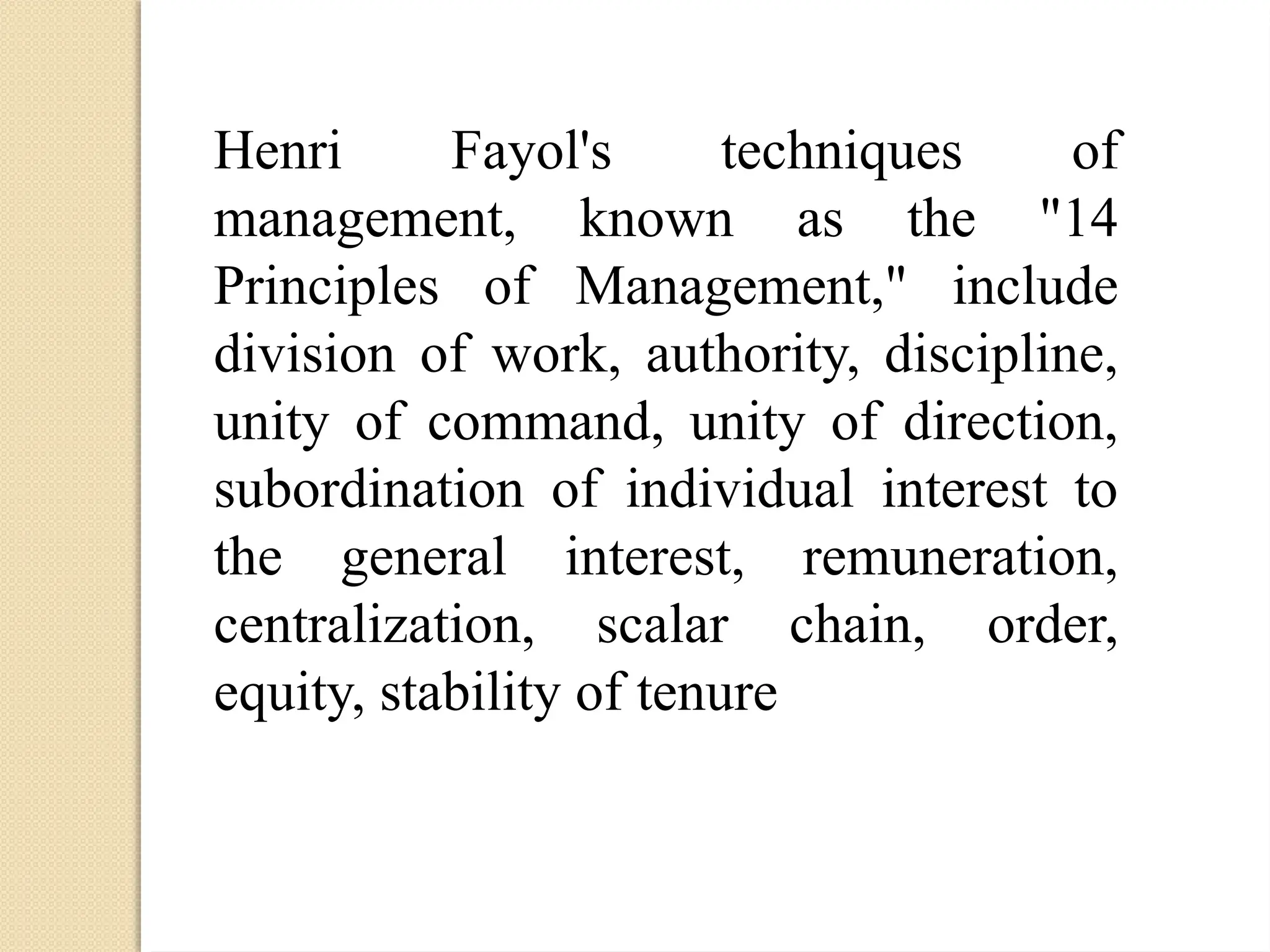 Henri Fayol's techniques of management, known as the "14 Principles of Management," include division of work, authority, discipline, unity of command, unity of direction, subordination of individual interest to the general interest, remuneration, centralization, scalar chain, order, equity, stability of tenure